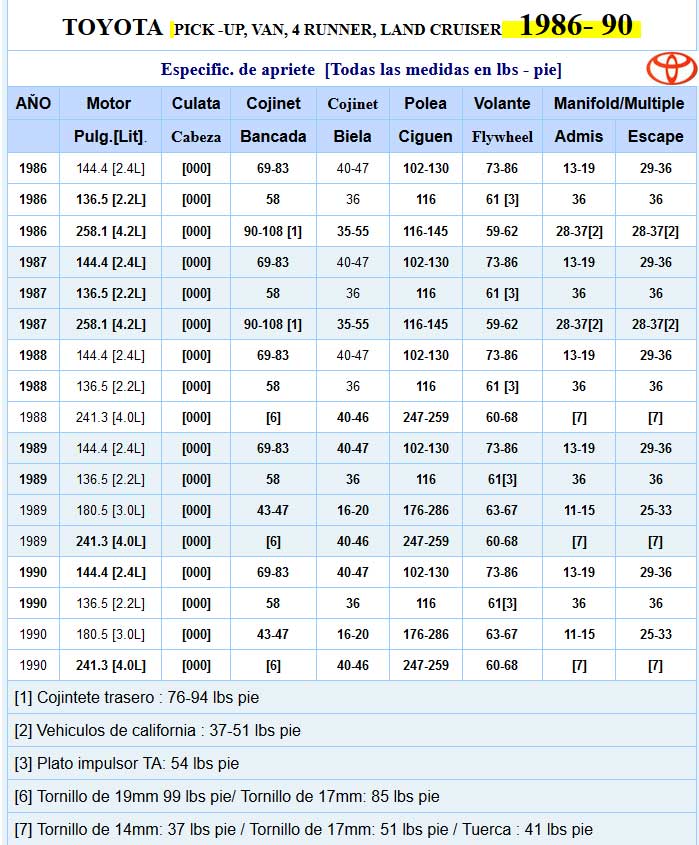 TOYOTA PICK -UP, VAN, 4 RUNNER, LAND CRUISER 1986- 90

Especific. de apriete [Todas las medidas en lbs - pie]

| AÑO | Motor | Culata | Cojinet | Cojinet | Polea | Volante | Manifold/Multiple | |
|---|---|---|---|---|---|---|---|---|
| | Pulg.[Lit]. | Cabeza | Bancada | Biela | Ciguen | Flywheel | Admis | Escape |
| 1986 | 144.4 [2.4L] | [000] | 69-83 | 40-47 | 102-130 | 73-86 | 13-19 | 29-36 |
| 1986 | 136.5 [2.2L] | [000] | 58 | 36 | 116 | 61 [3] | 36 | 36 |
| 1986 | 258.1 [4.2L] | [000] | 90-108 [1] | 35-55 | 116-145 | 59-62 | 28-37[2] | 28-37[2] |
| 1987 | 144.4 [2.4L] | [000] | 69-83 | 40-47 | 102-130 | 73-86 | 13-19 | 29-36 |
| 1987 | 136.5 [2.2L] | [000] | 58 | 36 | 116 | 61 [3] | 36 | 36 |
| 1987 | 258.1 [4.2L] | [000] | 90-108 [1] | 35-55 | 116-145 | 59-62 | 28-37[2] | 28-37[2] |
| 1988 | 144.4 [2.4L] | [000] | 69-83 | 40-47 | 102-130 | 73-86 | 13-19 | 29-36 |
| 1988 | 136.5 [2.2L] | [000] | 58 | 36 | 116 | 61 [3] | 36 | 36 |
| 1988 | 241.3 [4.0L] | [000] | [6] | 40-46 | 247-259 | 60-68 | [7] | [7] |
| 1989 | 144.4 [2.4L] | [000] | 69-83 | 40-47 | 102-130 | 73-86 | 13-19 | 29-36 |
| 1989 | 136.5 [2.2L] | [000] | 58 | 36 | 116 | 61[3] | 36 | 36 |
| 1989 | 180.5 [3.0L] | [000] | 43-47 | 16-20 | 176-286 | 63-67 | 11-15 | 25-33 |
| 1989 | 241.3 [4.0L] | [000] | [6] | 40-46 | 247-259 | 60-68 | [7] | [7] |
| 1990 | 144.4 [2.4L] | [000] | 69-83 | 40-47 | 102-130 | 73-86 | 13-19 | 29-36 |
| 1990 | 136.5 [2.2L] | [000] | 58 | 36 | 116 | 61[3] | 36 | 36 |
| 1990 | 180.5 [3.0L] | [000] | 43-47 | 16-20 | 176-286 | 63-67 | 11-15 | 25-33 |
| 1990 | 241.3 [4.0L] | [000] | [6] | 40-46 | 247-259 | 60-68 | [7] | [7] |

[1] Cojintete trasero : 76-94 lbs pie

[2] Vehiculos de california : 37-51 lbs pie

[3] Plato impulsor TA: 54 lbs pie

[6] Tornillo de 19mm 99 lbs pie/ Tornillo de 17mm: 85 lbs pie

[7] Tornillo de 14mm: 37 lbs pie / Tornillo de 17mm: 51 lbs pie / Tuerca : 41 lbs pie